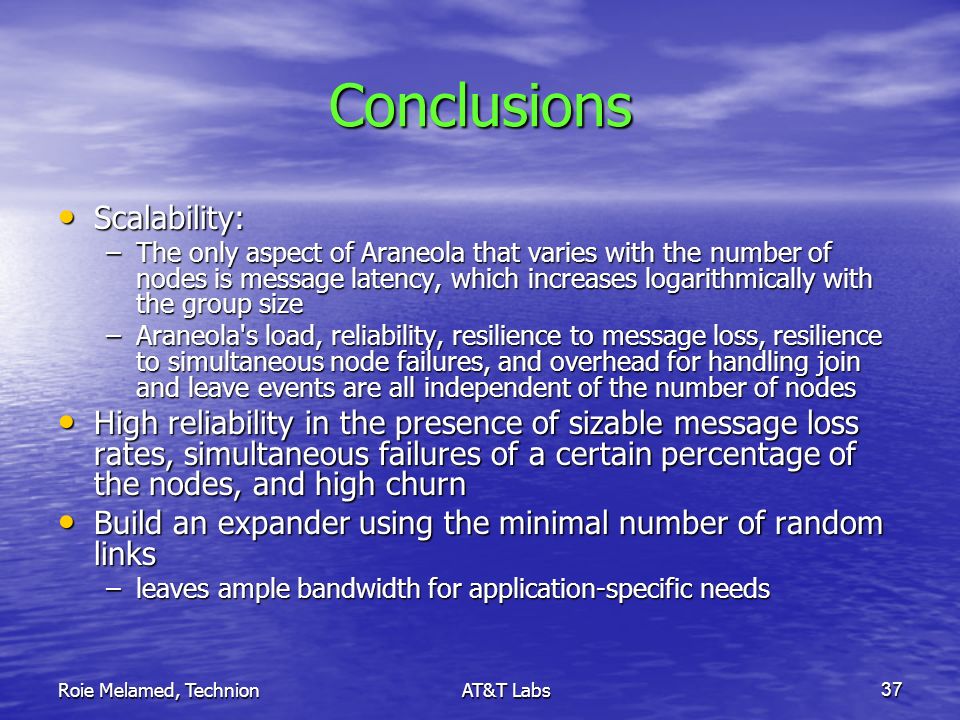 Conclusions

• Scalability:
– The only aspect of Araneola that varies with the number of nodes is message latency, which increases logarithmically with the group size
– Araneola's load, reliability, resilience to message loss, resilience to simultaneous node failures, and overhead for handling join and leave events are all independent of the number of nodes
• High reliability in the presence of sizable message loss rates, simultaneous failures of a certain percentage of the nodes, and high churn
• Build an expander using the minimal number of random links
– leaves ample bandwidth for application-specific needs

Roie Melamed, Technion
AT&T Labs
37